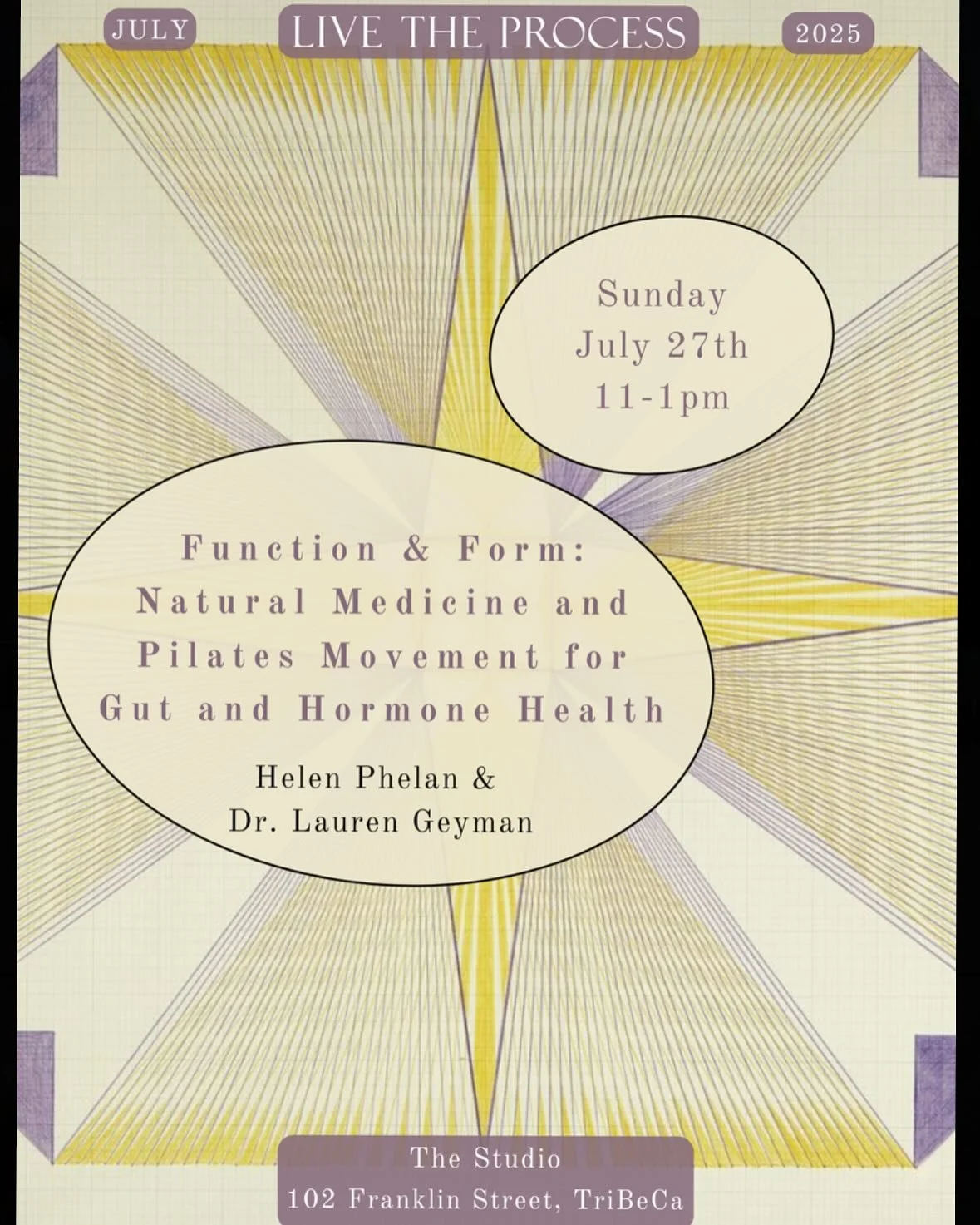 JULY

LIVE THE PROCESS

2025

Sunday
July 27th
11-1pm

Function & Form: Natural Medicine and Pilates Movement for Gut and Hormone Health

Helen Phelan &
Dr. Lauren Geyman

The Studio
102 Franklin Street, TriBeCa